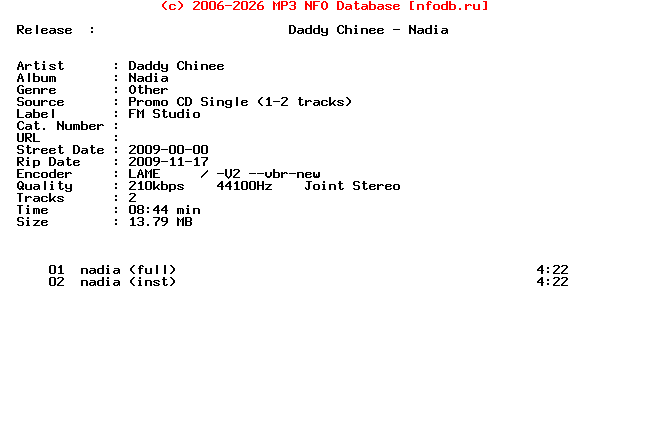 (c) 2006-2026 MP3 NFO Database [nfodb.ru]

Release : Daddy Chinee - Nadia

Artist : Daddy Chinee
Album : Nadia
Genre : Other
Source : Promo CD Single (1-2 tracks)
Label : FM Studio
Cat. Number :
URL :
Street Date : 2009-00-00
Rip Date : 2009-11-17
Encoder : LAME / -V2 --vbr-new
Quality : 210kbps 44100Hz Joint Stereo
Tracks : 2
Time : 08:44 min
Size : 13.79 MB

01 nadia (full) 4:22
02 nadia (inst) 4:22